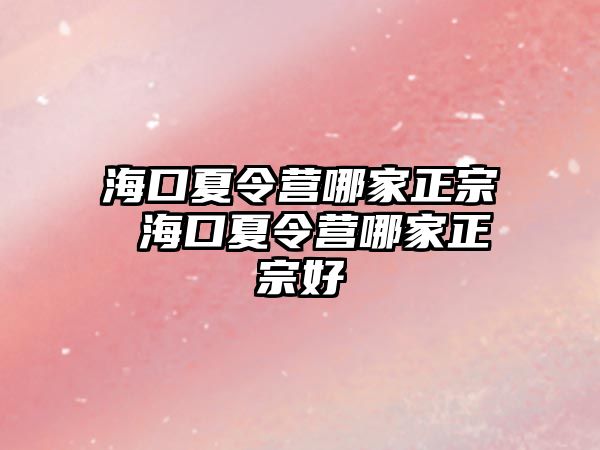 海口夏令营哪家正宗 海口夏令营哪家正宗好